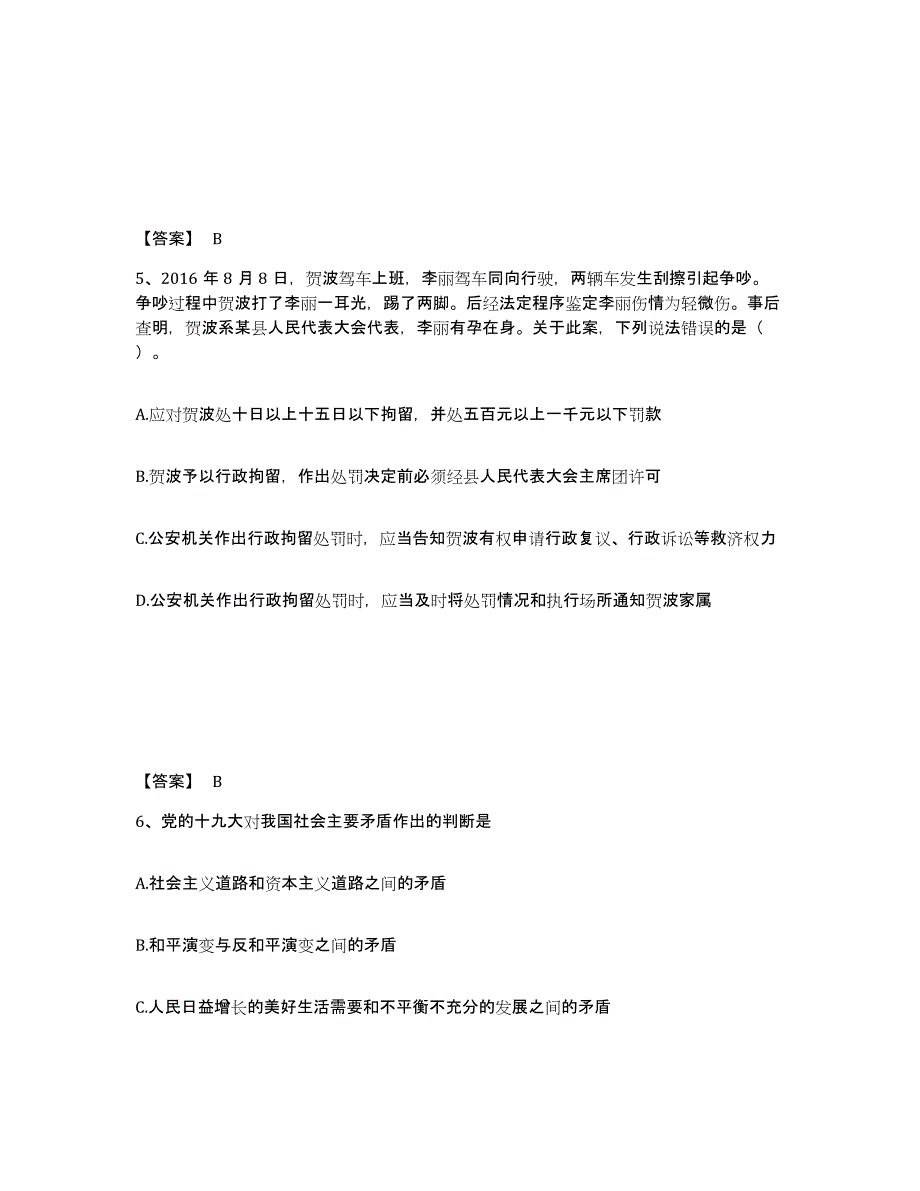 【答案】 B

5、2016 年 8 月 8 日，贺波驾车上班，李丽驾车同向行驶，两辆车发生刮擦引起争吵。争吵过程中贺波打了李丽一耳光，踢了两脚。后经法定程序鉴定李丽伤情为轻微伤。事后查明，贺波系某县人民代表大会代表，李丽有孕在身。关于此案，下列说法错误的是（ ）。

A.应对贺波处十日以上十五日以下拘留，并处五百元以上一千元以下罚款

B.贺波予以行政拘留，作出处罚决定前必须经县人民代表大会主席团许可

C.公安机关作出行政拘留处罚时，应当告知贺波有权申请行政复议、行政诉讼等救济权力

D.公安机关作出行政拘留处罚时，应当及时将处罚情况和执行场所通知贺波家属

【答案】 B

6、党的十九大对我国社会主要矛盾作出的判断是

A.社会主义道路和资本主义道路之间的矛盾

B.和平演变与反和平演变之间的矛盾

C.人民日益增长的美好生活需要和不平衡不充分的发展之间的矛盾